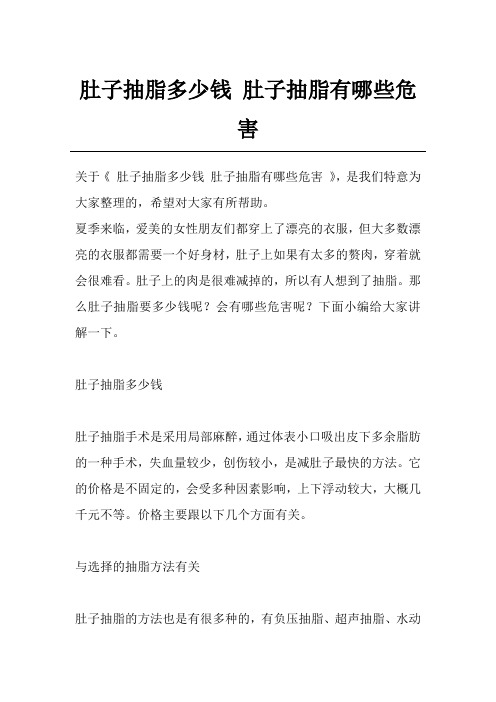 肚子抽脂多少钱 肚子抽脂有哪些危害

关于《 肚子抽脂多少钱 肚子抽脂有哪些危害 》，是我们特意为大家整理的，希望对大家有所帮助。
夏季来临，爱美的女性朋友们都穿上了漂亮的衣服，但大多数漂亮的衣服都需要一个好身材，肚子上如果有太多的赘肉，穿着就会很难看。肚子上的肉是很难减掉的，所以有人想到了抽脂。那么肚子抽脂要多少钱呢？会有哪些危害呢？下面小编给大家讲解一下。

肚子抽脂多少钱

肚子抽脂手术是采用局部麻醉，通过体表小口吸出皮下多余脂肪的一种手术，失血量较少，创伤较小，是减肚子最快的方法。它的价格是不固定的，会受多种因素影响，上下浮动较大，大概几千元不等。价格主要跟以下几个方面有关。

与选择的抽脂方法有关

肚子抽脂的方法也是有很多种的，有负压抽脂、超声抽脂、水动